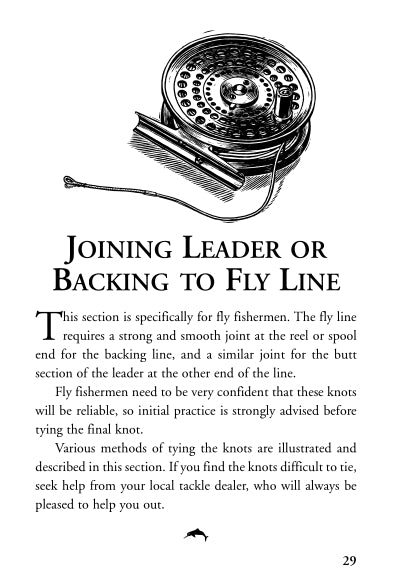 JOINING LEADER OR BACKING TO FLY LINE

This section is specifically for fly fishermen. The fly line requires a strong and smooth joint at the reel or spool end for the backing line, and a similar joint for the butt section of the leader at the other end of the line.

Fly fishermen need to be very confident that these knots will be reliable, so initial practice is strongly advised before tying the final knot.

Various methods of tying the knots are illustrated and described in this section. If you find the knots difficult to tie, seek help from your local tackle dealer, who will always be pleased to help you out.

29